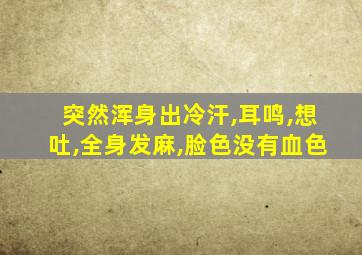 突然浑身出冷汗,耳鸣,想吐,全身发麻,脸色没有血色